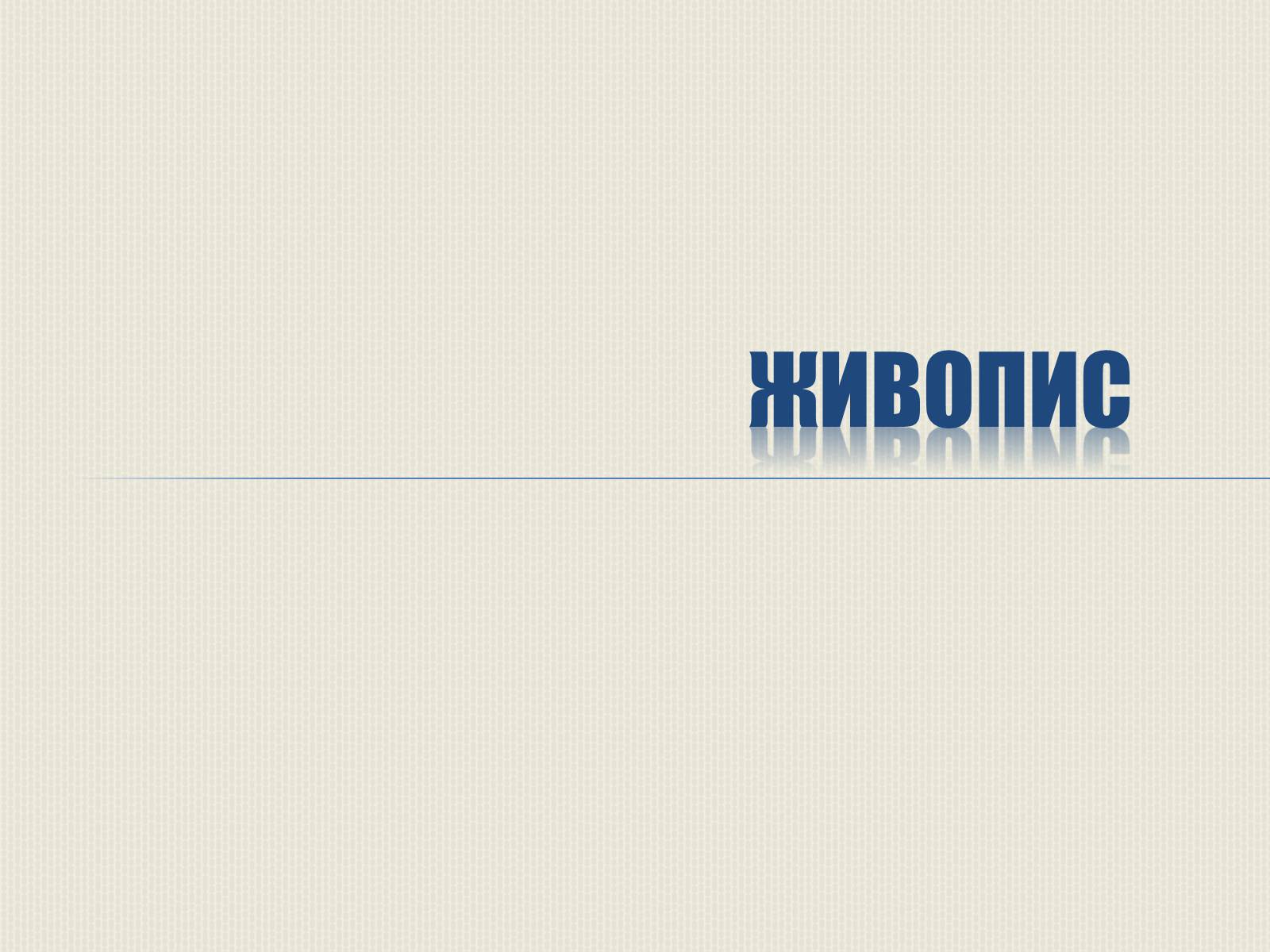 ЖИВОПИС